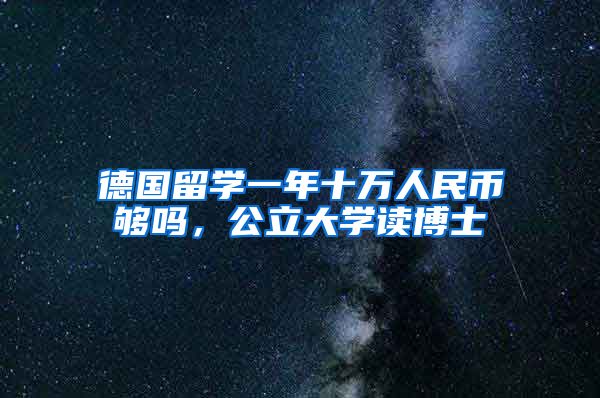 德国留学一年十万人民币够吗，公立大学读博士